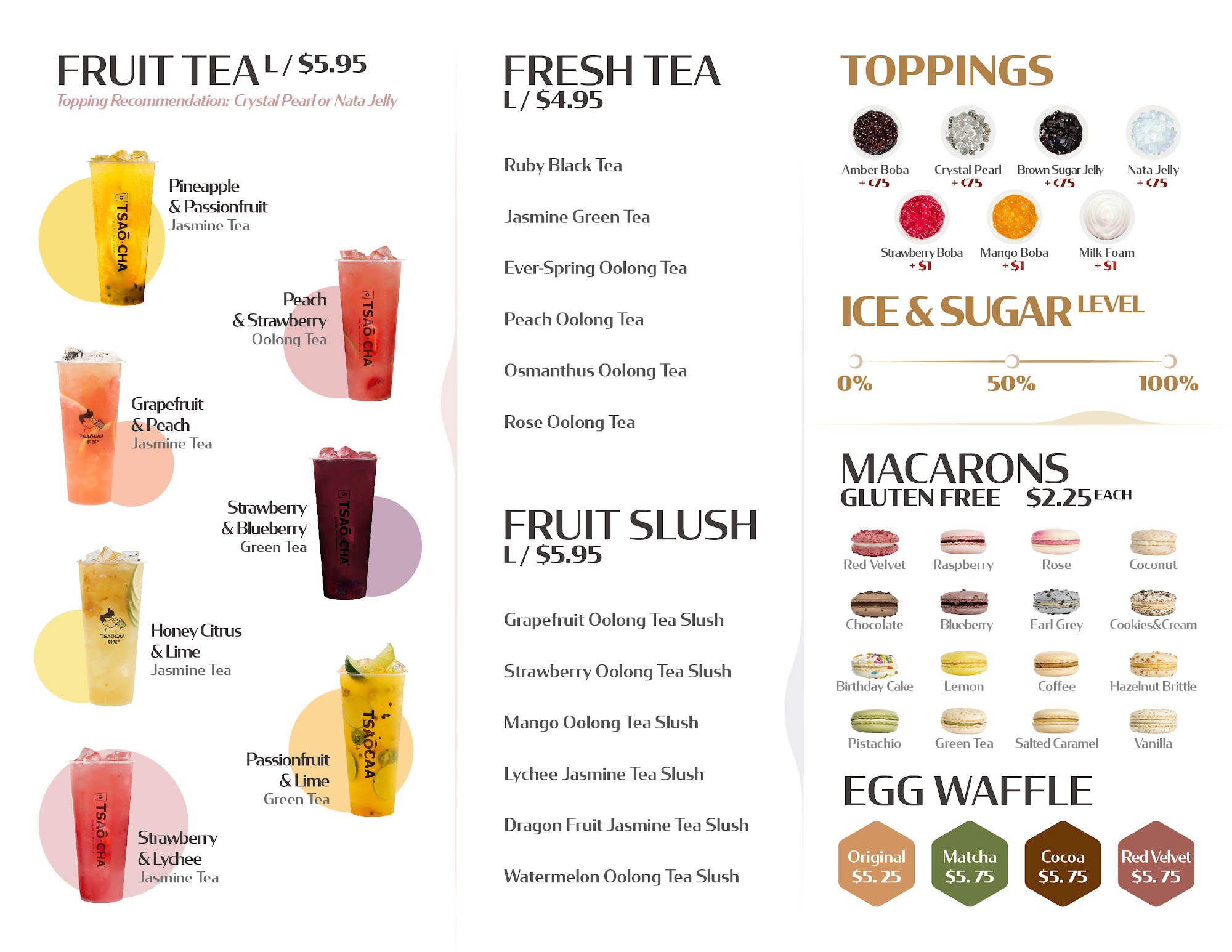 FRUIT TEA L / $5.95
Topping Recommendation: Crystal Pearl or Nata Jelly

TSAŌ·CHA
Pineapple & Passionfruit Jasmine Tea

Peach & Strawberry Oolong Tea
TSAŌ·CHA

TSAŌCAA
Grapefruit & Peach Jasmine Tea

Strawberry & Blueberry Green Tea
TSAŌ·CHA

TSAŌCAA
Honey Citrus & Lime Jasmine Tea

Passionfruit & Lime Green Tea
TSAŌCAA

TSAŌ·CHA
Strawberry & Lychee Jasmine Tea

FRESH TEA
L / $4.95

Ruby Black Tea

Jasmine Green Tea

Ever-Spring Oolong Tea

Peach Oolong Tea

Osmanthus Oolong Tea

Rose Oolong Tea

FRUIT SLUSH
L / $5.95

Grapefruit Oolong Tea Slush

Strawberry Oolong Tea Slush

Mango Oolong Tea Slush

Lychee Jasmine Tea Slush

Dragon Fruit Jasmine Tea Slush

Watermelon Oolong Tea Slush

TOPPINGS
Amber Boba + ¢75
Crystal Pearl + ¢75
Brown Sugar Jelly + ¢75
Nata Jelly + ¢75
Strawberry Boba + $1
Mango Boba + $1
Milk Foam + $1

ICE & SUGAR LEVEL
0% 50% 100%

MACARONS
GLUTEN FREE $2.25 EACH
Red Velvet
Raspberry
Rose
Coconut
Chocolate
Blueberry
Earl Grey
Cookies&Cream
Birthday Cake
Lemon
Coffee
Hazelnut Brittle
Pistachio
Green Tea
Salted Caramel
Vanilla

EGG WAFFLE
Original $5. 25
Matcha $5. 75
Cocoa $5. 75
Red Velvet $5. 75